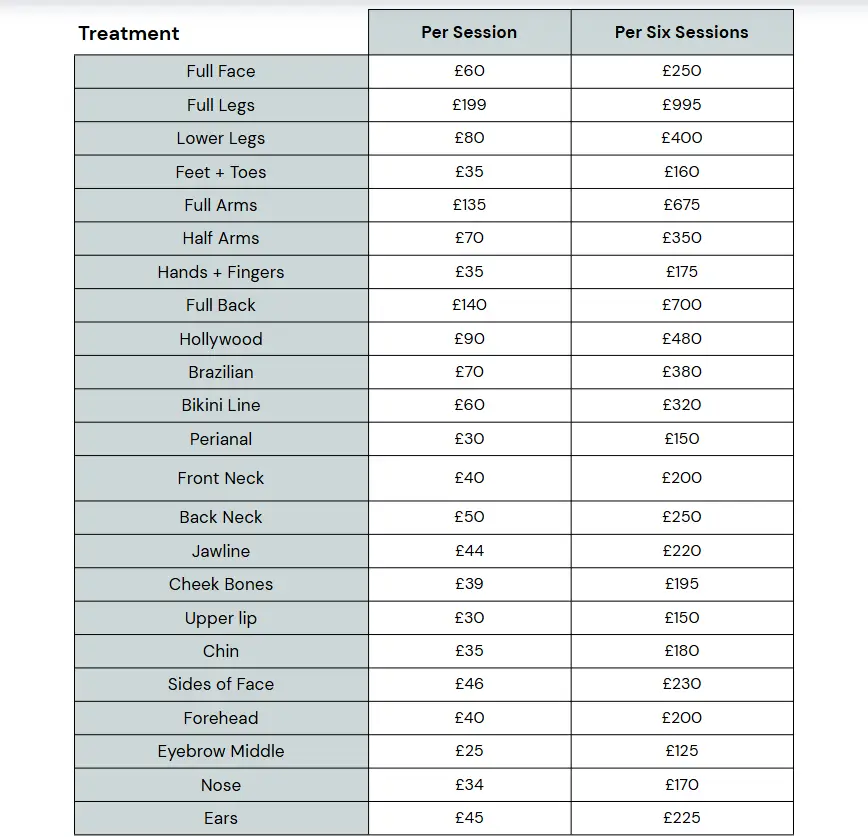 | Treatment | Per Session | Per Six Sessions |
|---|---|---|
| Full Face | £60 | £250 |
| Full Legs | £199 | £995 |
| Lower Legs | £80 | £400 |
| Feet + Toes | £35 | £160 |
| Full Arms | £135 | £675 |
| Half Arms | £70 | £350 |
| Hands + Fingers | £35 | £175 |
| Full Back | £140 | £700 |
| Hollywood | £90 | £480 |
| Brazilian | £70 | £380 |
| Bikini Line | £60 | £320 |
| Perianal | £30 | £150 |
| Front Neck | £40 | £200 |
| Back Neck | £50 | £250 |
| Jawline | £44 | £220 |
| Cheek Bones | £39 | £195 |
| Upper lip | £30 | £150 |
| Chin | £35 | £180 |
| Sides of Face | £46 | £230 |
| Forehead | £40 | £200 |
| Eyebrow Middle | £25 | £125 |
| Nose | £34 | £170 |
| Ears | £45 | £225 |